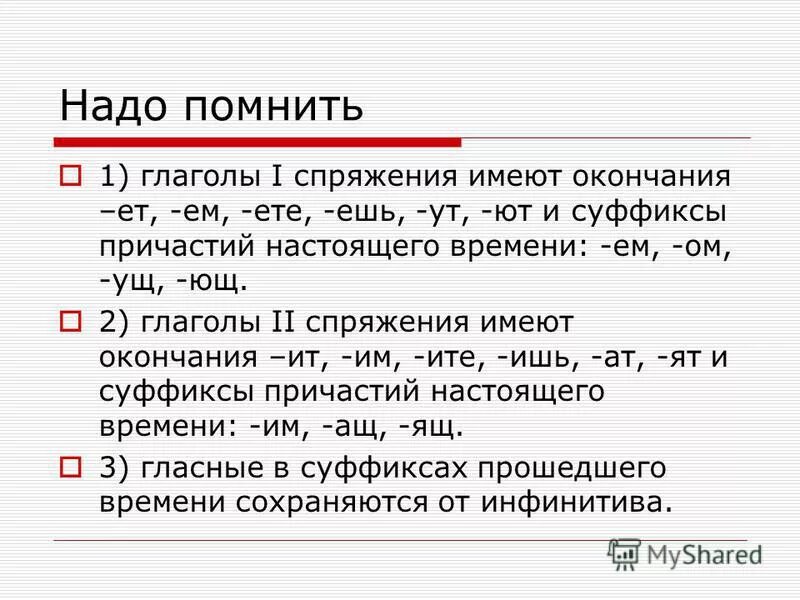 Надо помнить

1) глаголы I спряжения имеют окончания –ет, -ем, -ете, -ешь, -ут, -ют и суффиксы причастий настоящего времени: -ем, -ом, -ущ, -ющ.

2) глаголы II спряжения имеют окончания –ит, -им, -ите, -ишь, -ат, -ят и суффиксы причастий настоящего времени: -им, -ащ, -ящ.

3) гласные в суффиксах прошедшего времени сохраняются от инфинитива.

MyShared